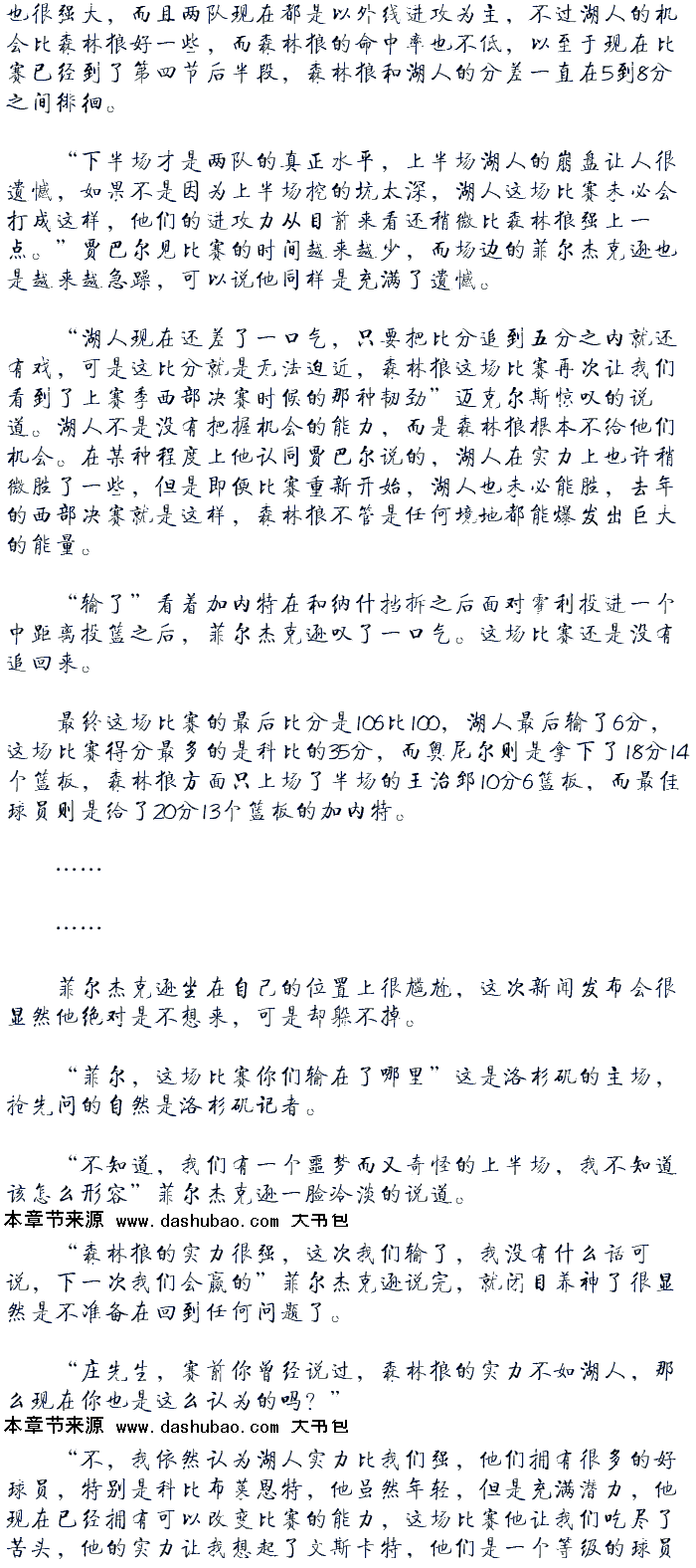 也很强大，而且两队现在都是以外线进攻为主，不过湖人的机会比森林狼好一些，而森林狼的命中率也不低，以至于现在比赛已经到了第四节后半段，森林狼和湖人的分差一直在5到8分之间徘徊。

“下半场才是两队的真正水平，上半场湖人的崩盘让人很遗憾，如果不是因为上半场挖的坑太深，湖人这场比赛未必会打成这样，他们的进攻力从目前来看还稍微比森林狼强上一点。”贾巴尔见比赛的时间越来越少，而场边的菲尔杰克逊也是越来越急躁，可以说他同样是充满了遗憾。

“湖人现在还差了一口气，只要把比分追到五分之内就还有戏，可是这比分就是无法迫近，森林狼这场比赛再次让我们看到了上赛季西部决赛时候的那种韧劲”迈克尔斯惊叹的说道。湖人不是没有把握机会的能力，而是森林狼根本不给他们机会。在某种程度上他认同贾巴尔说的，湖人在实力上也许稍微胜了一些，但是即便比赛重新开始，湖人也未必能胜，去年的西部决赛就是这样，森林狼不管是任何境地都能爆发出巨大的能量。

“输了”看着加内特在和纳什挡拆之后面对霍利投进一个中距离投篮之后，菲尔杰克逊叹了一口气。这场比赛还是没有追回来。

最终这场比赛的最后比分是106比100，湖人最后输了6分，这场比赛得分最多的是科比的35分，而奥尼尔则是拿下了18分14个篮板，森林狼方面只上场了半场的王治郅10分6篮板，而最佳球员则是给了20分13个篮板的加内特。

……

……

菲尔杰克逊坐在自己的位置上很尴尬，这次新闻发布会很显然他绝对是不想来，可是却躲不掉。

“菲尔，这场比赛你们输在了哪里”这是洛杉矶的主场，抢先问的自然是洛杉矶记者。

“不知道，我们有一个噩梦而又奇怪的上半场，我不知道该怎么形容”菲尔杰克逊一脸冷淡的说道。
本章节来源 www.dashubao.com 大书包
“森林狼的实力很强，这次我们输了，我没有什么话可说，下一次我们会赢的”菲尔杰克逊说完，就闭目养神了很显然是不准备在回到任何问题了。

“庄先生，赛前你曾经说过，森林狼的实力不如湖人，那么现在你也是这么认为的吗？”
本章节来源 www.dashubao.com 大书包
“不，我依然认为湖人实力比我们强，他们拥有很多的好球员，特别是科比布莱恩特，他虽然年轻，但是充满潜力，他现在已经拥有可以改变比赛的能力，这场比赛他让我们吃尽了苦头，他的实力让我想起了文斯卡特，他们是一个等级的球员